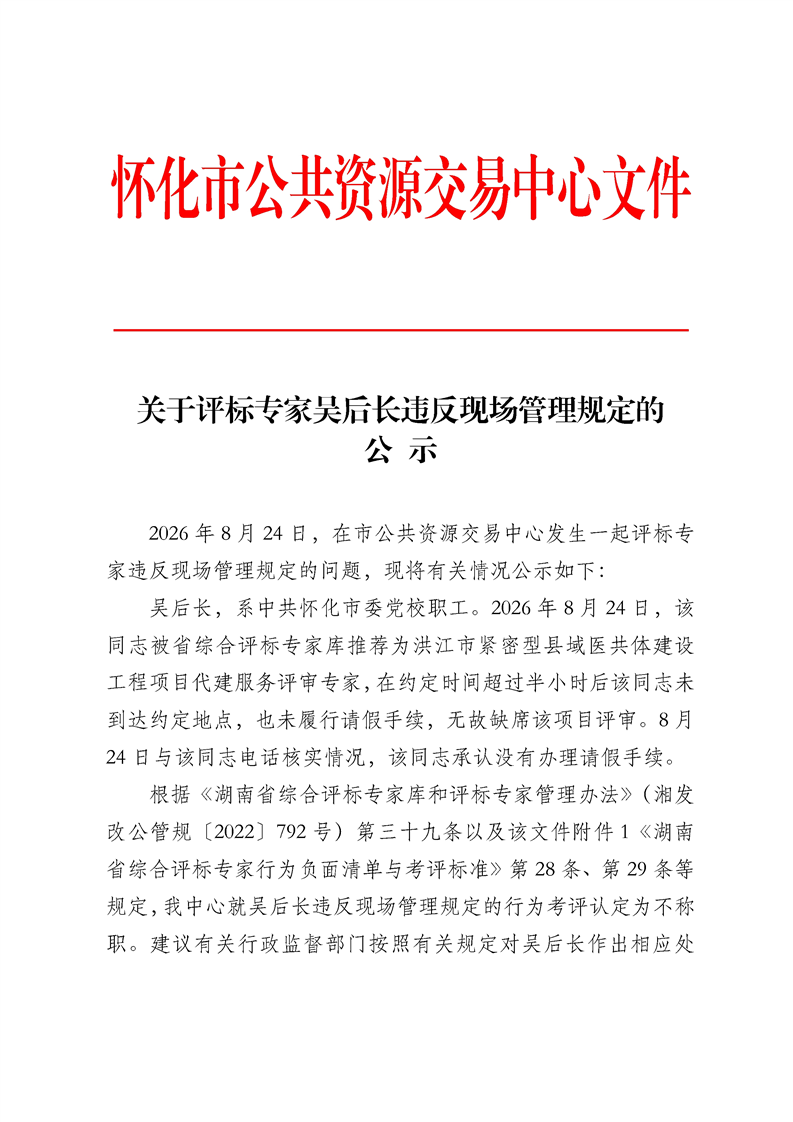 怀化市公共资源交易中心文件

关于评标专家吴后长违反现场管理规定的
公 示

2026年8月24日，在市公共资源交易中心发生一起评标专家违反现场管理规定的问题，现将有关情况公示如下：

吴后长，系中共怀化市委党校职工。2026年8月24日，该同志被省综合评标专家库推荐为洪江市紧密型县域医共体建设工程项目代建服务评审专家，在约定时间超过半小时后该同志未到达约定地点，也未履行请假手续，无故缺席该项目评审。8月24日与该同志电话核实情况，该同志承认没有办理请假手续。

根据《湖南省综合评标专家库和评标专家管理办法》（湘发改公管规〔2022〕792号）第三十九条以及该文件附件1《湖南省综合评标专家行为负面清单与考评标准》第28条、第29条等规定，我中心就吴后长违反现场管理规定的行为考评认定为不称职。建议有关行政监督部门按照有关规定对吴后长作出相应处